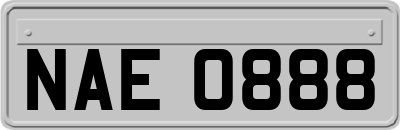 NAE 0888